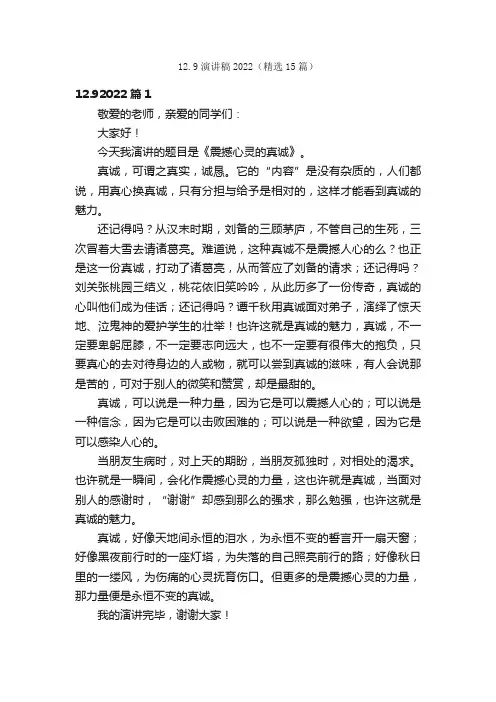 12.9 演讲稿 2022（精选 15 篇）

12.9 2022 篇 1

敬爱的老师，亲爱的同学们：

大家好！

今天我演讲的题目是《震撼心灵的真诚》。

真诚，可谓之真实，诚恳。它的“内容”是没有杂质的，人们都说，用真心换真诚，只有分担与给予是相对的，这样才能看到真诚的魅力。

还记得吗？从汉末时期，刘备的三顾茅庐，不管自己的生死，三次冒着大雪去请诸葛亮。难道说，这种真诚不是震撼人心的么？也正是这一份真诚，打动了诸葛亮，从而答应了刘备的请求；还记得吗？刘关张桃园三结义，桃花依旧笑吟吟，从此历多了一份传奇，真诚的心叫他们成为佳话；还记得吗？谭千秋用真诚面对弟子，演绎了惊天地、泣鬼神的爱护学生的壮举！也许这就是真诚的魅力，真诚，不一定要卑躬屈膝，不一定要志向远大，也不一定要有很伟大的抱负，只要真心的去对待身边的人或物，就可以尝到真诚的滋味，有人会说那是苦的，可对于别人的微笑和赞赏，却是最甜的。

真诚，可以说是一种力量，因为它是可以震撼人心的；可以说是一种信念，因为它是可以击败困难的；可以说是一种欲望，因为它是可以感染人心的。

当朋友生病时，对上天的期盼，当朋友孤独时，对相处的渴求。也许就是一瞬间，会化作震撼心灵的力量，这也许就是真诚，当面对别人的感谢时，“谢谢”却感到那么的强求，那么勉强，也许这就是真诚的魅力。

真诚，好像天地间永恒的泪水，为永恒不变的誓言开一扇天窗；好像黑夜前行时的一座灯塔，为失落的自己照亮前行的路；好像秋日里的一缕风，为伤痛的心灵抚育伤口。但更多的是震撼心灵的力量，那力量便是永恒不变的真诚。

我的演讲完毕，谢谢大家！